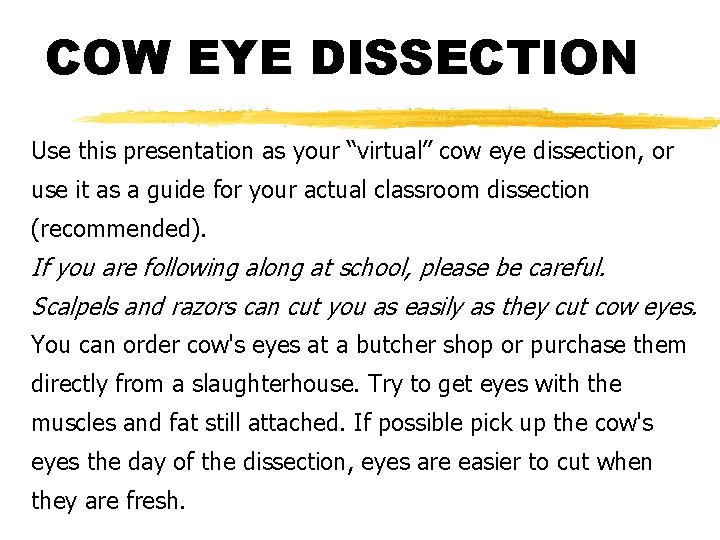 COW EYE DISSECTION

Use this presentation as your "virtual" cow eye dissection, or use it as a guide for your actual classroom dissection (recommended).

If you are following along at school, please be careful. Scalpels and razors can cut you as easily as they cut cow eyes.

You can order cow's eyes at a butcher shop or purchase them directly from a slaughterhouse. Try to get eyes with the muscles and fat still attached. If possible pick up the cow's eyes the day of the dissection, eyes are easier to cut when they are fresh.